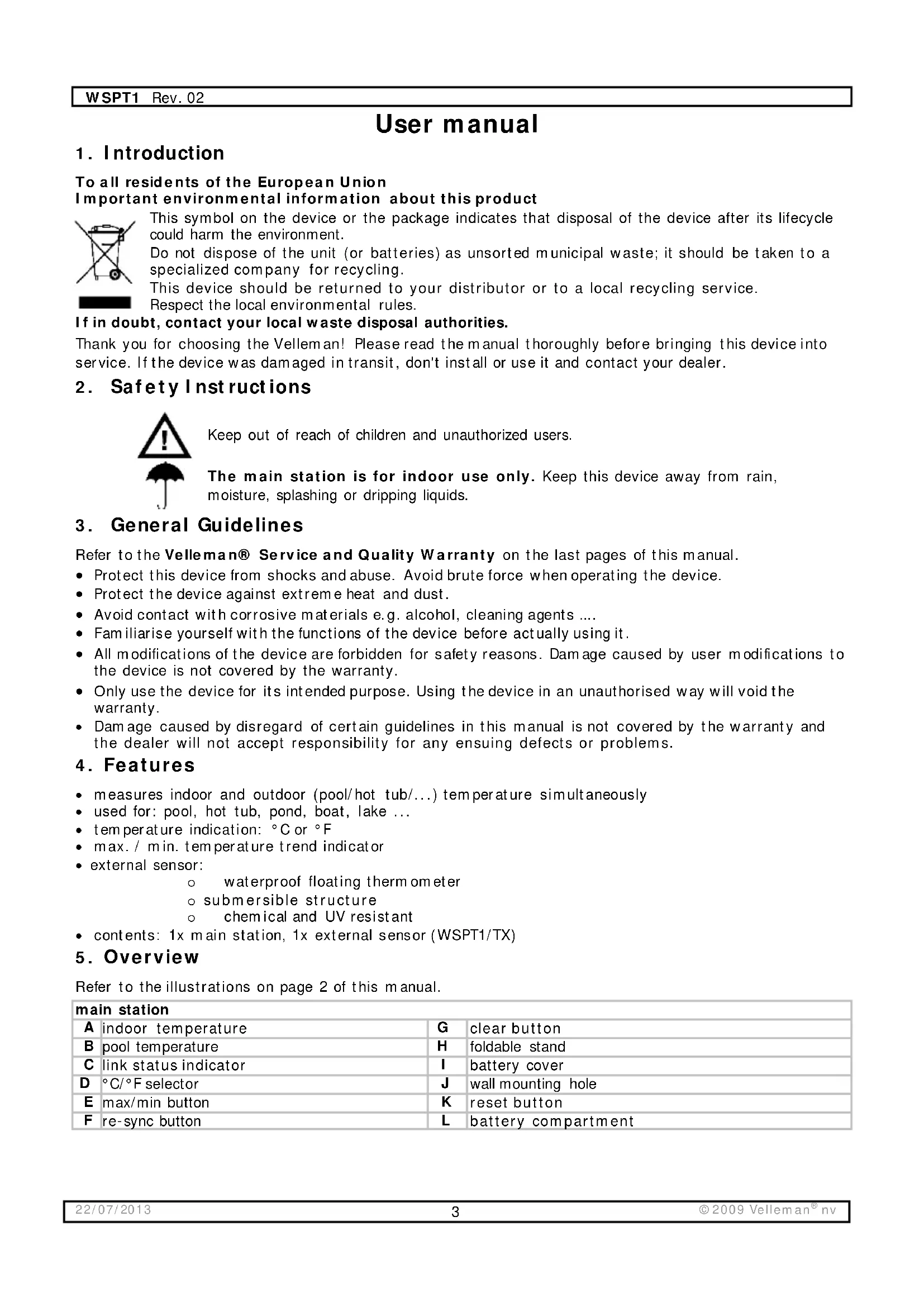 WSPT1 Rev. 02

User manual

1. Introduction

To all residents of the European Union
Important environmental information about this product

This symbol on the device or the package indicates that disposal of the device after its lifecycle could harm the environment.
Do not dispose of the unit (or batteries) as unsorted municipal waste; it should be taken to a specialized company for recycling.
This device should be returned to your distributor or to a local recycling service.
Respect the local environmental rules.

If in doubt, contact your local waste disposal authorities.

Thank you for choosing the Velleman! Please read the manual thoroughly before bringing this device into service. If the device was damaged in transit, don't install or use it and contact your dealer.

2. Safety Instructions

Keep out of reach of children and unauthorized users.

The main station is for indoor use only. Keep this device away from rain, moisture, splashing or dripping liquids.

3. General Guidelines

Refer to the Velleman® Service and Quality Warranty on the last pages of this manual.
• Protect this device from shocks and abuse. Avoid brute force when operating the device.
• Protect the device against extreme heat and dust.
• Avoid contact with corrosive materials e.g. alcohol, cleaning agents ....
• Familiarise yourself with the functions of the device before actually using it.
• All modifications of the device are forbidden for safety reasons. Damage caused by user modifications to the device is not covered by the warranty.
• Only use the device for its intended purpose. Using the device in an unauthorised way will void the warranty.
• Damage caused by disregard of certain guidelines in this manual is not covered by the warranty and the dealer will not accept responsibility for any ensuing defects or problems.

4. Features

• measures indoor and outdoor (pool/hot tub/...) temperature simultaneously
• used for: pool, hot tub, pond, boat, lake ...
• temperature indication: °C or °F
• max. / min. temperature trend indicator
• external sensor:
  o waterproof floating thermometer
  o submersible structure
  o chemical and UV resistant
• contents: 1x main station, 1x external sensor (WSPT1/TX)

5. Overview

Refer to the illustrations on page 2 of this manual.

| main station | | | |
|---|---|---|---|
| A | indoor temperature | G | clear button |
| B | pool temperature | H | foldable stand |
| C | link status indicator | I | battery cover |
| D | °C/°F selector | J | wall mounting hole |
| E | max/min button | K | reset button |
| F | re-sync button | L | battery compartment |

22/07/2013 3 ©2009 Velleman® nv